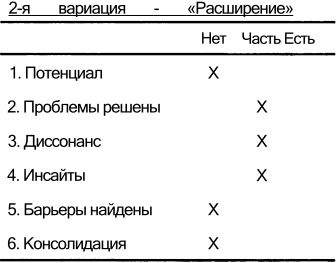 2-я вариация - «Расширение»

| | Нет | Часть | Есть |
|---|---|---|---|
| 1. Потенциал | X | | |
| 2. Проблемы решены | | X | |
| 3. Диссонанс | | X | |
| 4. Инсайты | | X | |
| 5. Барьеры найдены | X | | |
| 6. Консолидация | X | | |